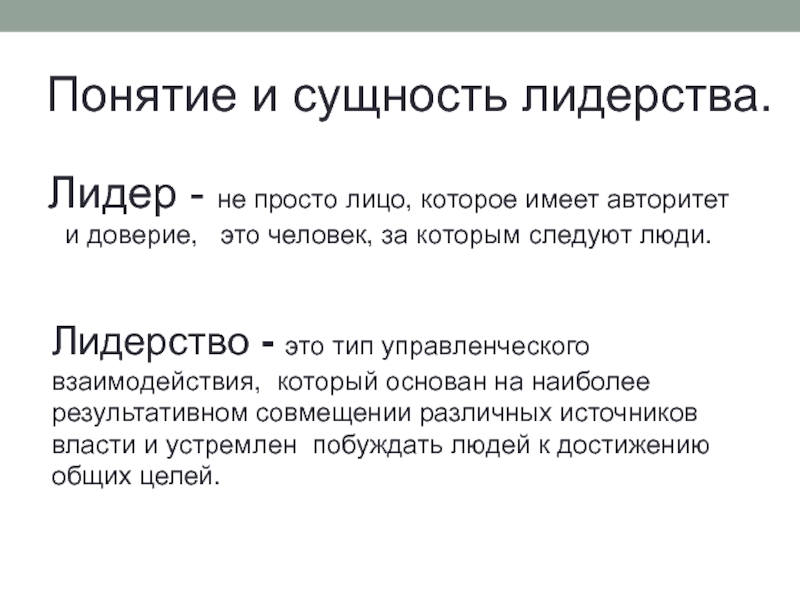 Понятие и сущность лидерства.

Лидер - не просто лицо, которое имеет авторитет и доверие, это человек, за которым следуют люди.

Лидерство - это тип управленческого взаимодействия, который основан на наиболее результативном совмещении различных источников власти и устремлен побуждать людей к достижению общих целей.